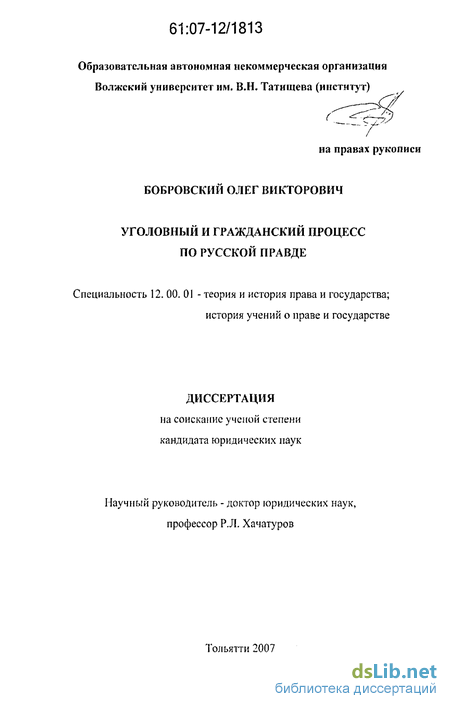 61:07-12/1813

Образовательная автономная некоммерческая организация
Волжский университет им. В.Н. Татищева (институт)

на правах рукописи

БОБРОВСКИЙ ОЛЕГ ВИКТОРОВИЧ

УГОЛОВНЫЙ И ГРАЖДАНСКИЙ ПРОЦЕСС
ПО РУССКОЙ ПРАВДЕ

Специальность 12. 00. 01 - теория и история права и государства;
история учений о праве и государстве

ДИССЕРТАЦИЯ
на соискание ученой степени
кандидата юридических наук

Научный руководитель - доктор юридических наук,
профессор Р.Л. Хачатуров

Тольятти 2007

dsLib.net
библиотека диссертаций